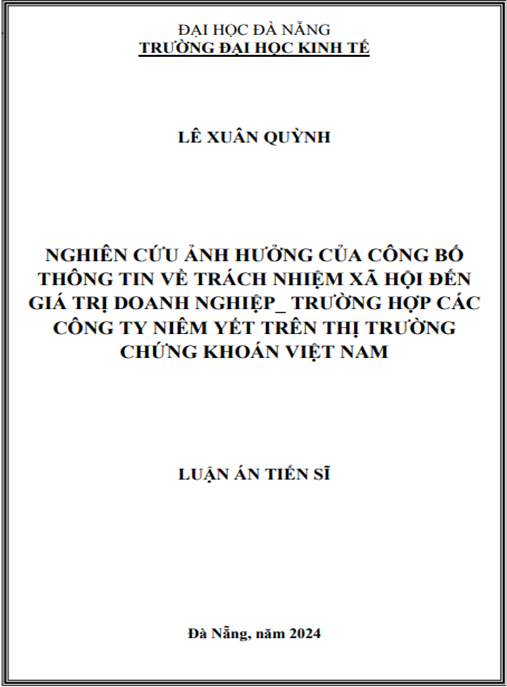 ĐẠI HỌC ĐÀ NẴNG
TRƯỜNG ĐẠI HỌC KINH TẾ

LÊ XUÂN QUỲNH

NGHIÊN CỨU ẢNH HƯỞNG CỦA CÔNG BỐ THÔNG TIN VỀ TRÁCH NHIỆM XÃ HỘI ĐẾN GIÁ TRỊ DOANH NGHIỆP_ TRƯỜNG HỢP CÁC CÔNG TY NIÊM YẾT TRÊN THỊ TRƯỜNG CHỨNG KHOÁN VIỆT NAM

LUẬN ÁN TIẾN SĨ

Đà Nẵng, năm 2024